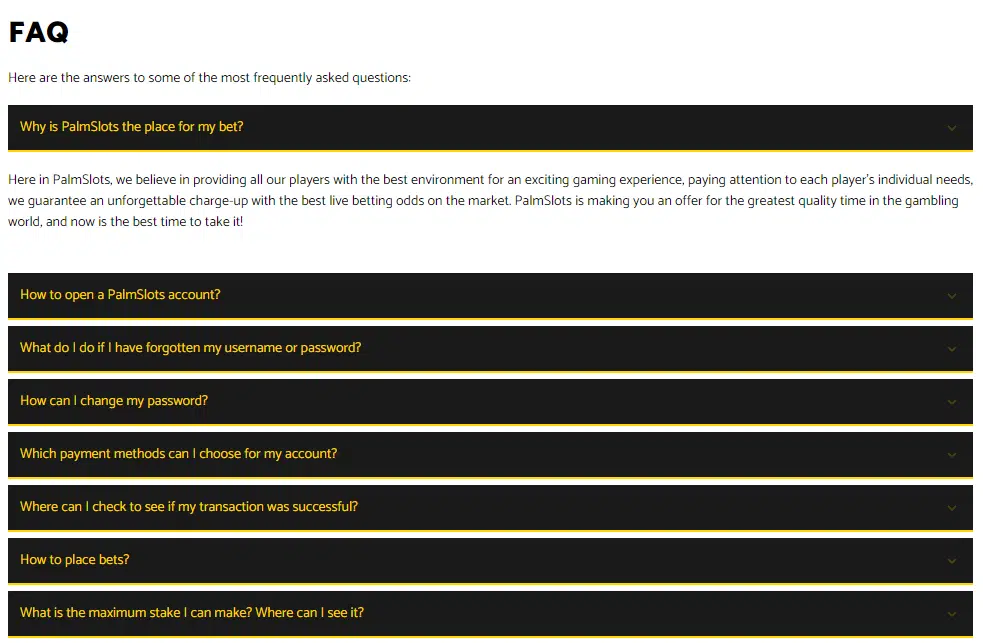 FAQ

Here are the answers to some of the most frequently asked questions:

Why is PalmSlots the place for my bet?

Here in PalmSlots, we believe in providing all our players with the best environment for an exciting gaming experience, paying attention to each player's individual needs, we guarantee an unforgettable charge-up with the best live betting odds on the market. PalmSlots is making you an offer for the greatest quality time in the gambling world, and now is the best time to take it!

How to open a PalmSlots account?

What do I do if I have forgotten my username or password?

How can I change my password?

Which payment methods can I choose for my account?

Where can I check to see if my transaction was successful?

How to place bets?

What is the maximum stake I can make? Where can I see it?